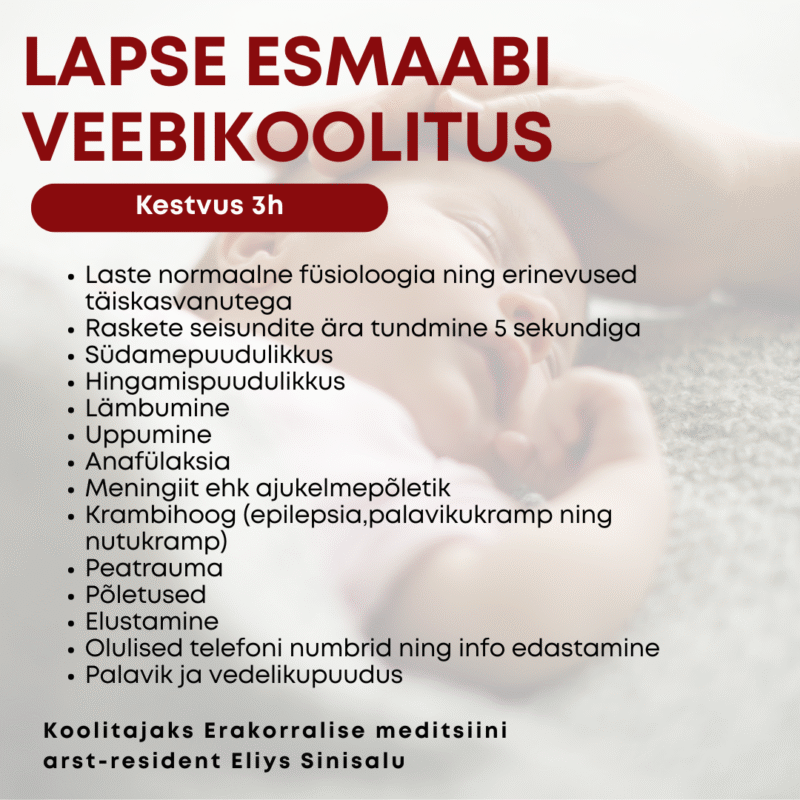 LAPSE ESMAABI VEEBIKOOLITUS

Kestvus 3h

• Laste normaalne füsioloogia ning erinevused täiskasvanutega
• Raskete seisundite ära tundmine 5 sekundiga
• Südamepuudulikkus
• Hingamispuudulikkus
• Lämbumine
• Uppumine
• Anafülaksia
• Meningiit ehk ajukelmepõletik
• Krambihoog (epilepsia,palavikukramp ning nutukramp)
• Peatrauma
• Põletused
• Elustamine
• Olulised telefoni numbrid ning info edastamine
• Palavik ja vedelikupuudus

Koolitajaks Erakorralise meditsiini arst-resident Eliys Sinisalu